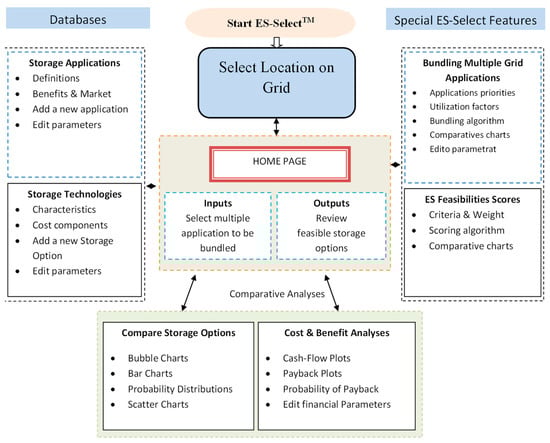 Databases

Start ES-Select$^{TM}$

Special ES-Select Features

Storage Applications
- Definitions
- Benefits & Market
- Add a new application
- Edit parameters

Storage Technologies
- Characteristics
- Cost components
- Add a new Storage Option
- Edit parameters

Select Location on Grid

HOME PAGE

Inputs
Select multiple application to be bundled

Outputs
Review feasible storage options

Bundling Multiple Grid Applications
- Applications priorities
- Utilization factors
- Bundling algorithm
- Comparatives charts
- Edito parametrat

ES Feasibilities Scores
- Criteria & Weight
- Scoring algorithm
- Comparative charts

Comparative Analyses

Compare Storage Options
- Bubble Charts
- Bar Charts
- Probability Distributions
- Scatter Charts

Cost & Benefit Analyses
- Cash-Flow Plots
- Payback Plots
- Probability of Payback
- Edit financial Parameters